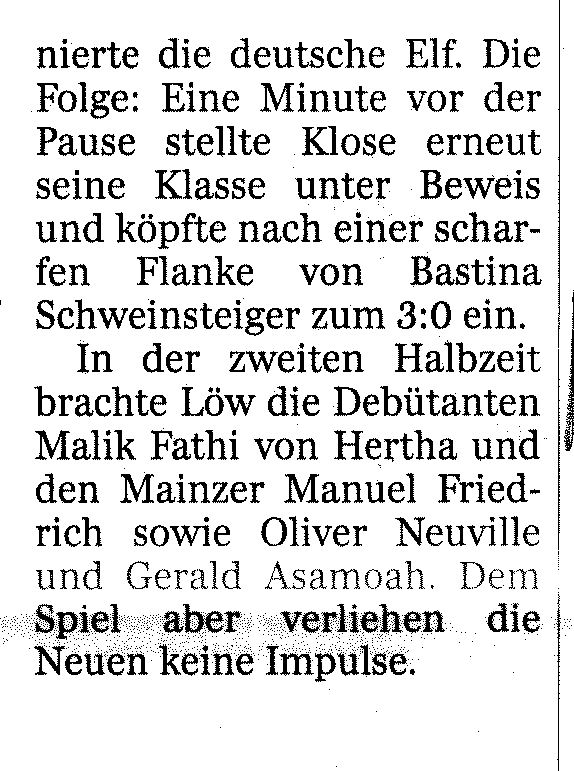 nierte die deutsche Elf. Die Folge: Eine Minute vor der Pause stellte Klose erneut seine Klasse unter Beweis und köpfte nach einer scharfen Flanke von Bastina Schweinsteiger zum 3:0 ein.

In der zweiten Halbzeit brachte Löw die Debütanten Malik Fathi von Hertha und den Mainzer Manuel Friedrich sowie Oliver Neuville und Gerald Asamoah. Dem Spiel aber verliehen die Neuen keine Impulse.